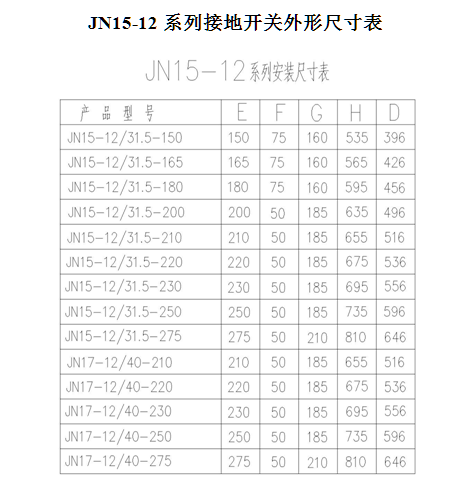 JN15-12 系列接地开关外形尺寸表

JN15-12系列安装尺寸表

| 产品型号 | E | F | G | H | D |
|---|---|---|---|---|---|
| JN15-12/31.5-150 | 150 | 75 | 160 | 535 | 396 |
| JN15-12/31.5-165 | 165 | 75 | 160 | 565 | 426 |
| JN15-12/31.5-180 | 180 | 75 | 160 | 595 | 456 |
| JN15-12/31.5-200 | 200 | 50 | 185 | 635 | 496 |
| JN15-12/31.5-210 | 210 | 50 | 185 | 655 | 516 |
| JN15-12/31.5-220 | 220 | 50 | 185 | 675 | 536 |
| JN15-12/31.5-230 | 230 | 50 | 185 | 695 | 556 |
| JN15-12/31.5-250 | 250 | 50 | 185 | 735 | 596 |
| JN15-12/31.5-275 | 275 | 50 | 210 | 810 | 646 |
| JN17-12/40-210 | 210 | 50 | 185 | 655 | 516 |
| JN17-12/40-220 | 220 | 50 | 185 | 675 | 536 |
| JN17-12/40-230 | 230 | 50 | 185 | 695 | 556 |
| JN17-12/40-250 | 250 | 50 | 185 | 735 | 596 |
| JN17-12/40-275 | 275 | 50 | 210 | 810 | 646 |